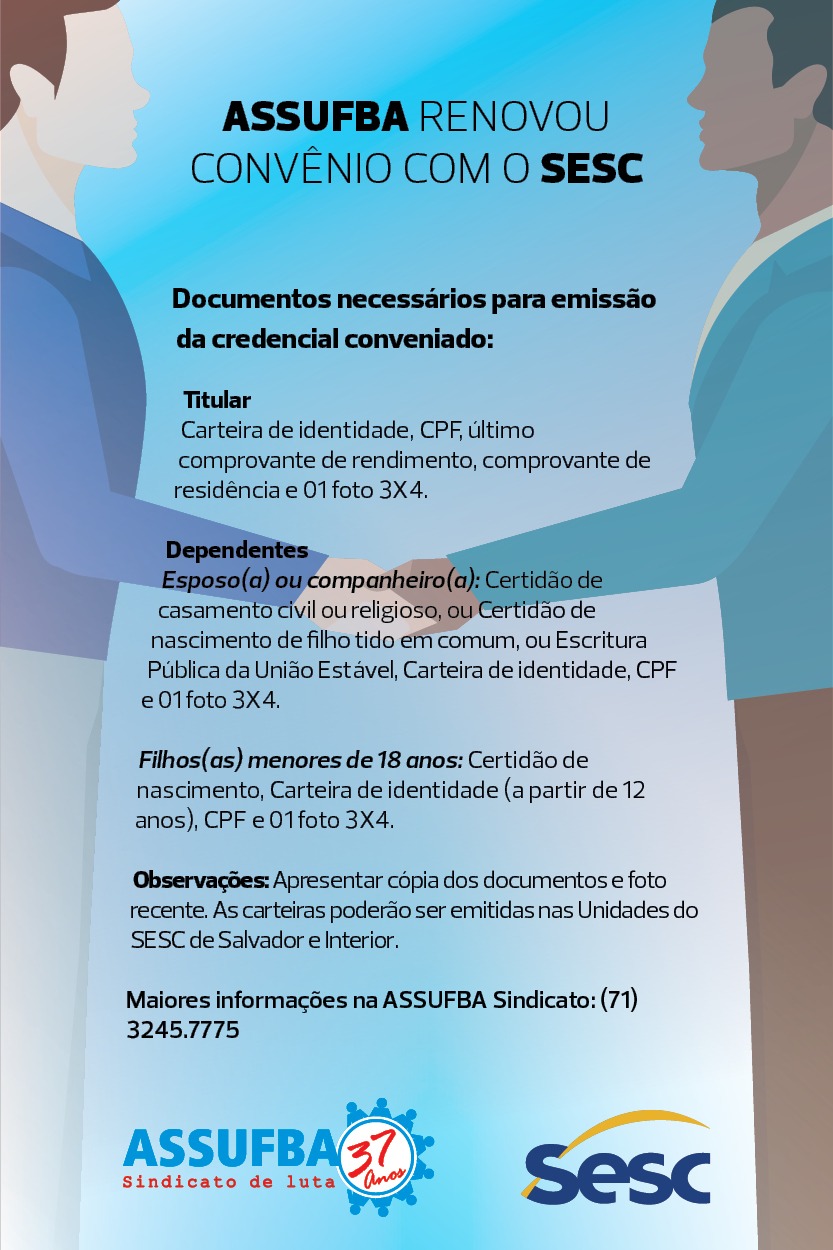 ASSUFBA RENOVOU CONVÊNIO COM O SESC

Documentos necessários para emissão da credencial conveniado:

Titular
Carteira de identidade, CPF, último comprovante de rendimento, comprovante de residência e 01 foto 3X4.

Dependentes
Esposo(a) ou companheiro(a): Certidão de casamento civil ou religioso, ou Certidão de nascimento de filho tido em comum, ou Escritura Pública da União Estável, Carteira de identidade, CPF e 01 foto 3X4.

Filhos(as) menores de 18 anos: Certidão de nascimento, Carteira de identidade (a partir de 12 anos), CPF e 01 foto 3X4.

Observações: Apresentar cópia dos documentos e foto recente. As carteiras poderão ser emitidas nas Unidades do SESC de Salvador e Interior.

Maiores informações na ASSUFBA Sindicato: (71) 3245.7775

ASSUFBA
Sindicato de luta
37 Anos

Sesc